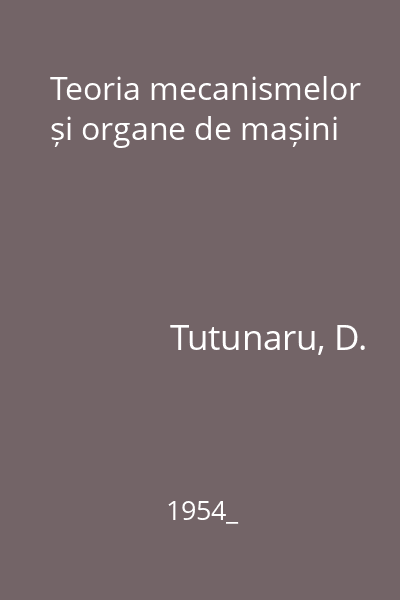 Teoria mecanismelor și organe de mașini

Tutunaru, D.

1954_